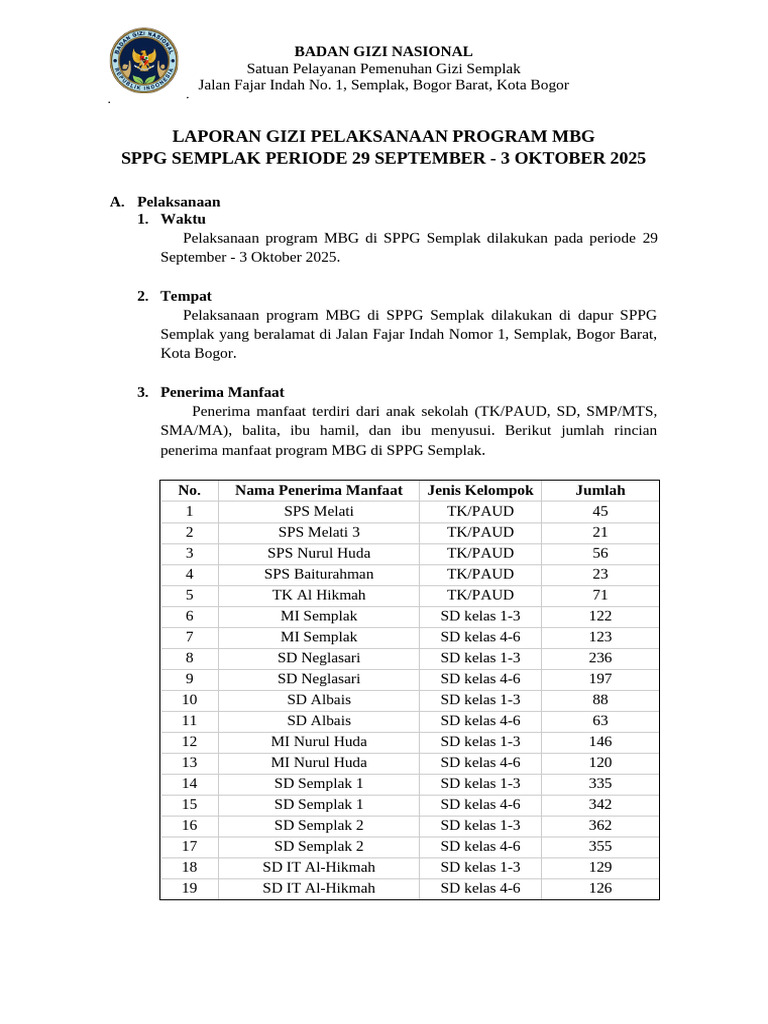 BADAN GIZI NASIONAL
REPUBLIK INDONESIA

BADAN GIZI NASIONAL
Satuan Pelayanan Pemenuhan Gizi Semplak
Jalan Fajar Indah No. 1, Semplak, Bogor Barat, Kota Bogor

LAPORAN GIZI PELAKSANAAN PROGRAM MBG
SPPG SEMPLAK PERIODE 29 SEPTEMBER - 3 OKTOBER 2025

A. Pelaksanaan
1. Waktu
Pelaksanaan program MBG di SPPG Semplak dilakukan pada periode 29 September - 3 Oktober 2025.

2. Tempat
Pelaksanaan program MBG di SPPG Semplak dilakukan di dapur SPPG Semplak yang beralamat di Jalan Fajar Indah Nomor 1, Semplak, Bogor Barat, Kota Bogor.

3. Penerima Manfaat
Penerima manfaat terdiri dari anak sekolah (TK/PAUD, SD, SMP/MTS, SMA/MA), balita, ibu hamil, dan ibu menyusui. Berikut jumlah rincian penerima manfaat program MBG di SPPG Semplak.

| No. | Nama Penerima Manfaat | Jenis Kelompok | Jumlah |
|---|---|---|---|
| 1 | SPS Melati | TK/PAUD | 45 |
| 2 | SPS Melati 3 | TK/PAUD | 21 |
| 3 | SPS Nurul Huda | TK/PAUD | 56 |
| 4 | SPS Baiturahman | TK/PAUD | 23 |
| 5 | TK Al Hikmah | TK/PAUD | 71 |
| 6 | MI Semplak | SD kelas 1-3 | 122 |
| 7 | MI Semplak | SD kelas 4-6 | 123 |
| 8 | SD Neglasari | SD kelas 1-3 | 236 |
| 9 | SD Neglasari | SD kelas 4-6 | 197 |
| 10 | SD Albais | SD kelas 1-3 | 88 |
| 11 | SD Albais | SD kelas 4-6 | 63 |
| 12 | MI Nurul Huda | SD kelas 1-3 | 146 |
| 13 | MI Nurul Huda | SD kelas 4-6 | 120 |
| 14 | SD Semplak 1 | SD kelas 1-3 | 335 |
| 15 | SD Semplak 1 | SD kelas 4-6 | 342 |
| 16 | SD Semplak 2 | SD kelas 1-3 | 362 |
| 17 | SD Semplak 2 | SD kelas 4-6 | 355 |
| 18 | SD IT Al-Hikmah | SD kelas 1-3 | 129 |
| 19 | SD IT Al-Hikmah | SD kelas 4-6 | 126 |